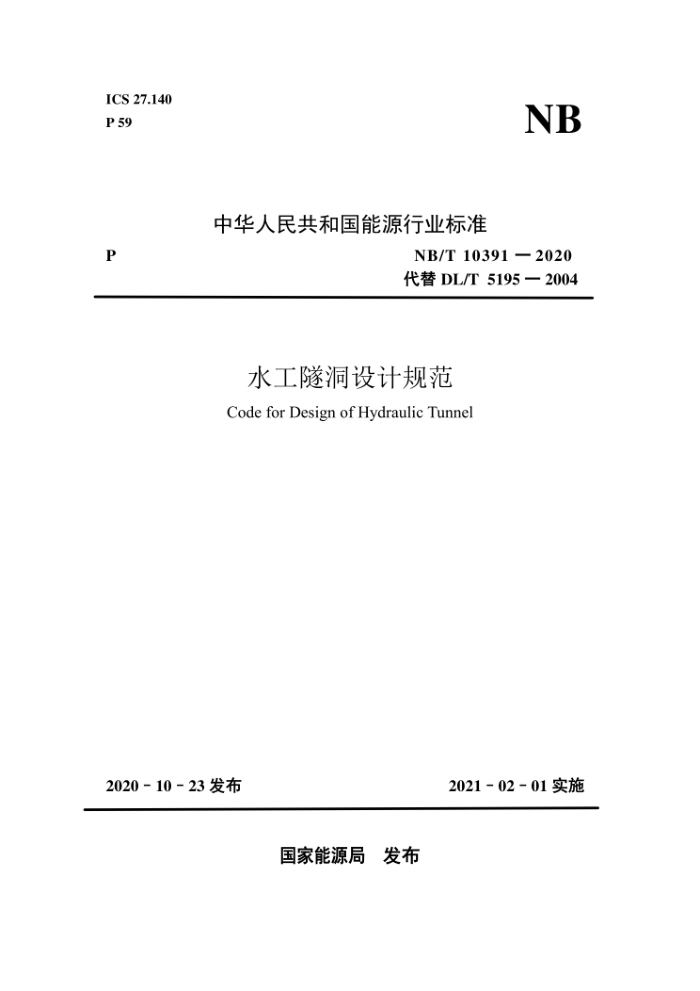 ICS 27.140
P 59

NB

中华人民共和国能源行业标准

P

NB/T 10391 — 2020
代替 DL/T 5195 — 2004

水工隧洞设计规范
Code for Design of Hydraulic Tunnel

2020 - 10 - 23 发布

2021 - 02 - 01 实施

国家能源局 发布